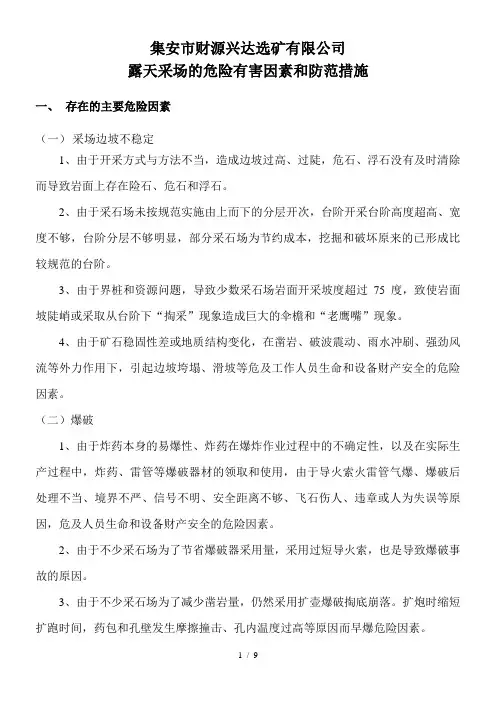 集安市财源兴达选矿有限公司
露天采场的危险有害因素和防范措施

一、 存在的主要危险因素

（一）采场边坡不稳定

1、由于开采方式与方法不当，造成边坡过高、过陡，危石、浮石没有及时清除而导致岩面上存在险石、危石和浮石。

2、由于采石场未按规范实施由上而下的分层开次，台阶开采台阶高度超高、宽度不够，台阶分层不够明显，部分采石场为节约成本，挖掘和破坏原来的已形成比较规范的台阶。

3、由于界桩和资源问题，导致少数采石场岩面开采坡度超过 75 度，致使岩面坡陡峭或采取从台阶下“掏采”现象造成巨大的伞檐和“老鹰嘴”现象。

4、由于矿石稳固性差或地质结构变化，在凿岩、破波震动、雨水冲刷、强劲风流等外力作用下，引起边坡垮塌、滑坡等危及工作人员生命和设备财产安全的危险因素。

（二）爆破

1、由于炸药本身的易爆性、炸药在爆炸作业过程中的不确定性，以及在实际生产过程中，炸药、雷管等爆破器材的领取和使用，由于导火索火雷管气爆、爆破后处理不当、境界不严、信号不明、安全距离不够、飞石伤人、违章或人为失误等原因，危及人员生命和设备财产安全的危险因素。

2、由于不少采石场为了节省爆破器采用量，采用过短导火索，也是导致爆破事故的原因。

3、由于不少采石场为了减少凿岩量，仍然采用扩壶爆破掏底崩落。扩炮时缩短扩跑时间，药包和孔壁发生摩擦撞击、孔内温度过高等原因而早爆危险因素。

1 / 9